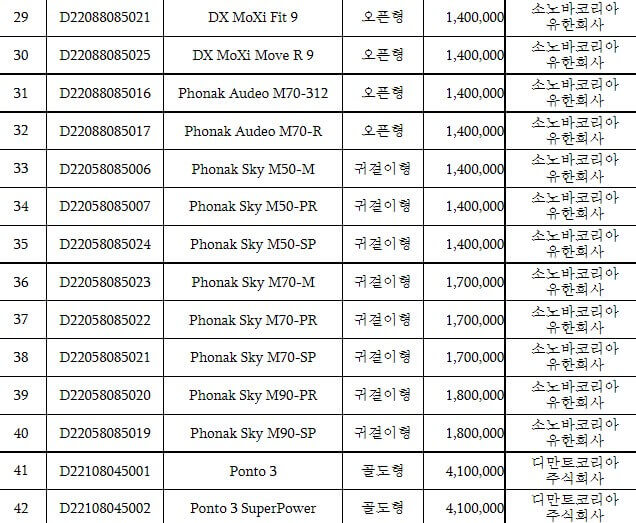 | 29 | D22088085021 | DX MoXi Fit 9 | 오픈형 | 1,400,000 | 소노바코리아 유한회사 |
|---|---|---|---|---|---|
| 30 | D22088085025 | DX MoXi Move R 9 | 오픈형 | 1,400,000 | 소노바코리아 유한회사 |
| 31 | D22088085016 | Phonak Audeo M70-312 | 오픈형 | 1,400,000 | 소노바코리아 유한회사 |
| 32 | D22088085017 | Phonak Audeo M70-R | 오픈형 | 1,400,000 | 소노바코리아 유한회사 |
| 33 | D22058085006 | Phonak Sky M50-M | 귀걸이형 | 1,400,000 | 소노바코리아 유한회사 |
| 34 | D22058085007 | Phonak Sky M50-PR | 귀걸이형 | 1,400,000 | 소노바코리아 유한회사 |
| 35 | D22058085024 | Phonak Sky M50-SP | 귀걸이형 | 1,400,000 | 소노바코리아 유한회사 |
| 36 | D22058085023 | Phonak Sky M70-M | 귀걸이형 | 1,700,000 | 소노바코리아 유한회사 |
| 37 | D22058085022 | Phonak Sky M70-PR | 귀걸이형 | 1,700,000 | 소노바코리아 유한회사 |
| 38 | D22058085021 | Phonak Sky M70-SP | 귀걸이형 | 1,700,000 | 소노바코리아 유한회사 |
| 39 | D22058085020 | Phonak Sky M90-PR | 귀걸이형 | 1,800,000 | 소노바코리아 유한회사 |
| 40 | D22058085019 | Phonak Sky M90-SP | 귀걸이형 | 1,800,000 | 소노바코리아 유한회사 |
| 41 | D22108045001 | Ponto 3 | 골도형 | 4,100,000 | 디만트코리아 주식회사 |
| 42 | D22108045002 | Ponto 3 SuperPower | 골도형 | 4,100,000 | 디만트코리아 주식회사 |